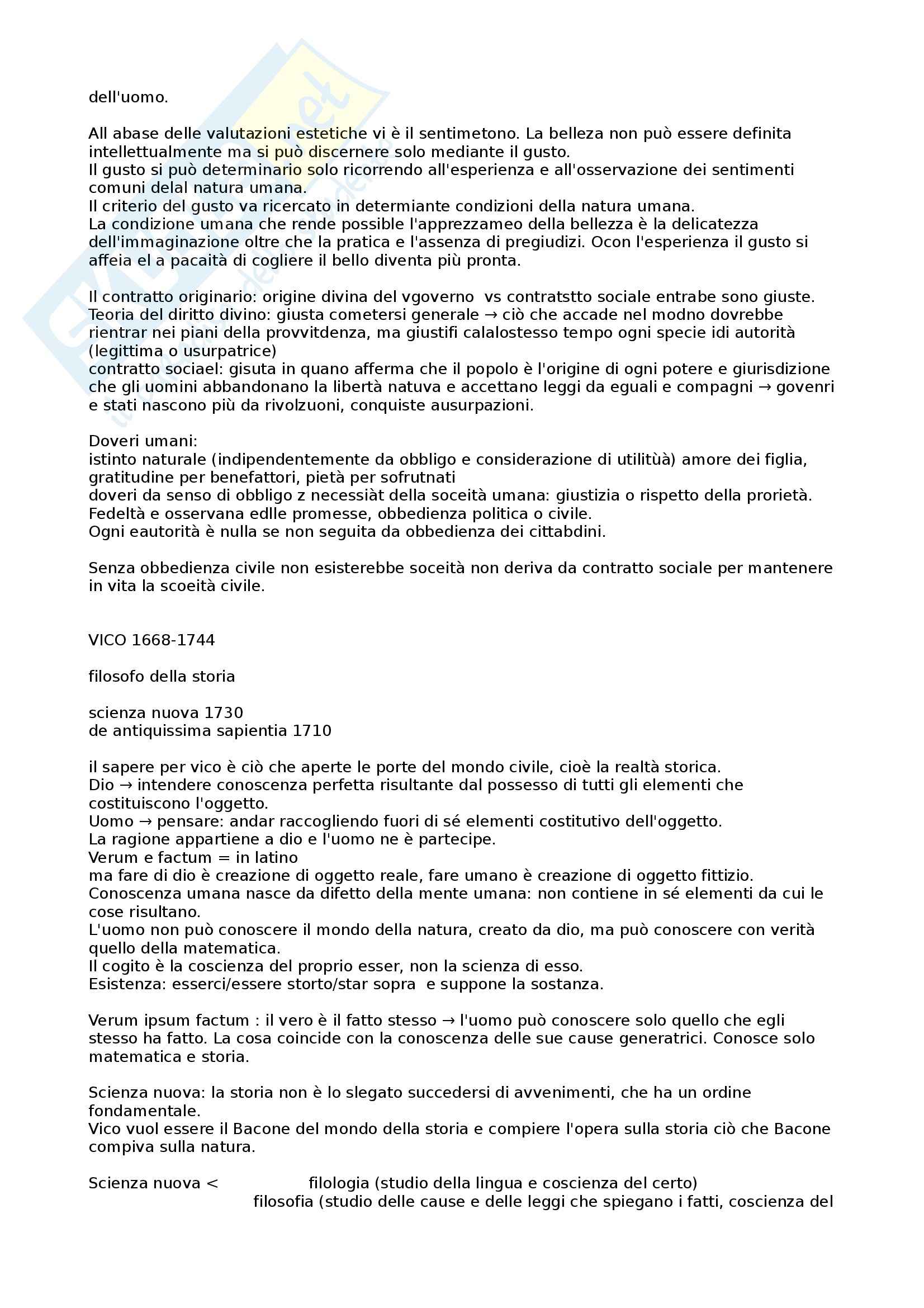 dell'uomo.

All abase delle valutazioni estetiche vi è il sentimetono. La belleza non può essere definita intellettualmente ma si può discernere solo mediante il gusto.
Il gusto si può determinario solo ricorrendo all'esperienza e all'osservazione dei sentimenti comuni delal natura umana.
Il criterio del gusto va ricercato in determiante condizioni della natura umana.
La condizione umana che rende possible l'apprezzameo della bellezza è la delicatezza dell'immaginazione oltre che la pratica e l'assenza di pregiudizi. Ocon l'esperienza il gusto si affeia el a pacaità di cogliere il bello diventa più pronta.

Il contratto originario: origine divina del vgoverno vs contratstto sociale entrabe sono giuste.
Teoria del diritto divino: giusta cometersi generale → ciò che accade nel modno dovrebbe rientrar nei piani della provvitdenza, ma giustifi calalostesso tempo ogni specie idi autorità (legittima o usurpatrice)
contratto sociael: gisuta in quano afferma che il popolo è l'origine di ogni potere e giurisdizione che gli uomini abbandonano la libertà natuva e accettano leggi da eguali e compagni → govenri e stati nascono più da rivolzuoni, conquiste ausurpazioni.

Doveri umani:
istinto naturale (indipendentemente da obbligo e considerazione di utilitùà) amore dei figlia, gratitudine per benefattori, pietà per sofrutnati
doveri da senso di obbligo z necessiàt della soceità umana: giustizia o rispetto della prorietà. Fedeltà e osservana edlle promesse, obbedienza politica o civile.
Ogni eautorità è nulla se non seguita da obbedienza dei cittabdini.

Senza obbedienza civile non esisterebbe soceità non deriva da contratto sociale per mantenere in vita la scoeità civile.

VICO 1668-1744

filosofo della storia

scienza nuova 1730
de antiquissima sapientia 1710

il sapere per vico è ciò che aperte le porte del mondo civile, cioè la realtà storica.
Dio → intendere conoscenza perfetta risultante dal possesso di tutti gli elementi che costituiscono l'oggetto.
Uomo → pensare: andar raccogliendo fuori di sé elementi costitutivo dell'oggetto.
La ragione appartiene a dio e l'uomo ne è partecipe.
Verum e factum = in latino
ma fare di dio è creazione di oggetto reale, fare umano è creazione di oggetto fittizio.
Conoscenza umana nasce da difetto della mente umana: non contiene in sé elementi da cui le cose risultano.
L'uomo non può conoscere il mondo della natura, creato da dio, ma può conoscere con verità quello della matematica.
Il cogito è la coscienza del proprio esser, non la scienza di esso.
Esistenza: esserci/essere storto/star sopra e suppone la sostanza.

Verum ipsum factum : il vero è il fatto stesso → l'uomo può conoscere solo quello che egli stesso ha fatto. La cosa coincide con la conoscenza delle sue cause generatrici. Conosce solo matematica e storia.

Scienza nuova: la storia non è lo slegato succedersi di avvenimenti, che ha un ordine fondamentale.
Vico vuol essere il Bacone del mondo della storia e compiere l'opera sulla storia ciò che Bacone compiva sulla natura.

Scienza nuova < filologia (studio della lingua e coscienza del certo)
filosofia (studio delle cause e delle leggi che spiegano i fatti, coscienza del